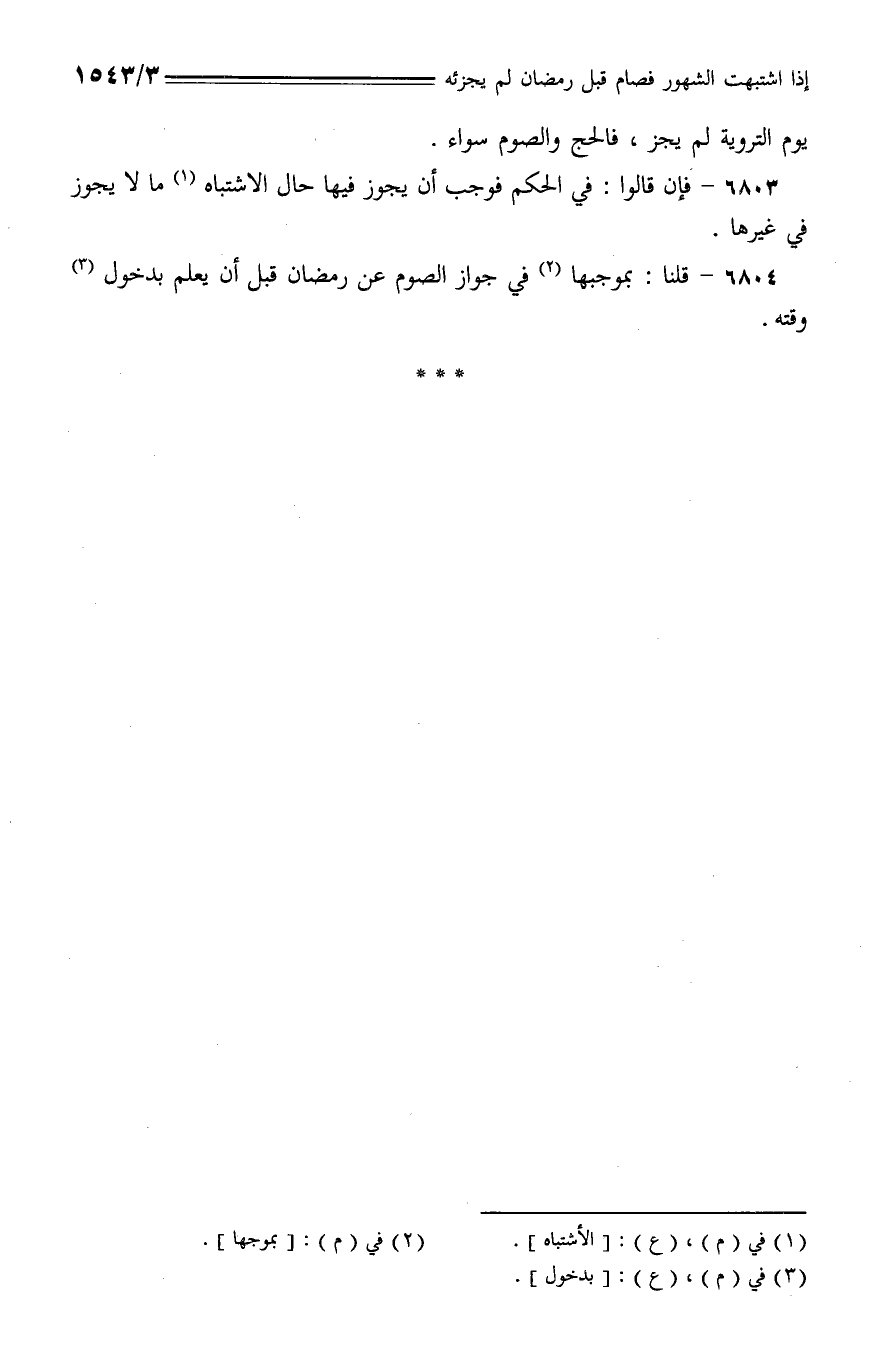 إذا اشتبهت الشهور فصام قبل رمضان لم يجزئه ١٥٤٣/٣

يوم التروية لم يجز ، فالحج والصوم سواء .

٦٨٠٣ - فإن قالوا : في الحكم فوجب أن يجوز فيها حال الاشتباه $^{(١)}$ ما لا يجوز في غيرها .

٦٨٠٤ - قلنا : بموجبها $^{(٢)}$ في جواز الصوم عن رمضان قبل أن يعلم بدخول $^{(٣)}$ وقته .

* * *

(١) في ( م ) ، ( ع ) : [ الأشتباه ] .

(٢) في ( م ) : [ بموجها ] .

(٣) في ( م ) ، ( ع ) : [ بدخول ] .